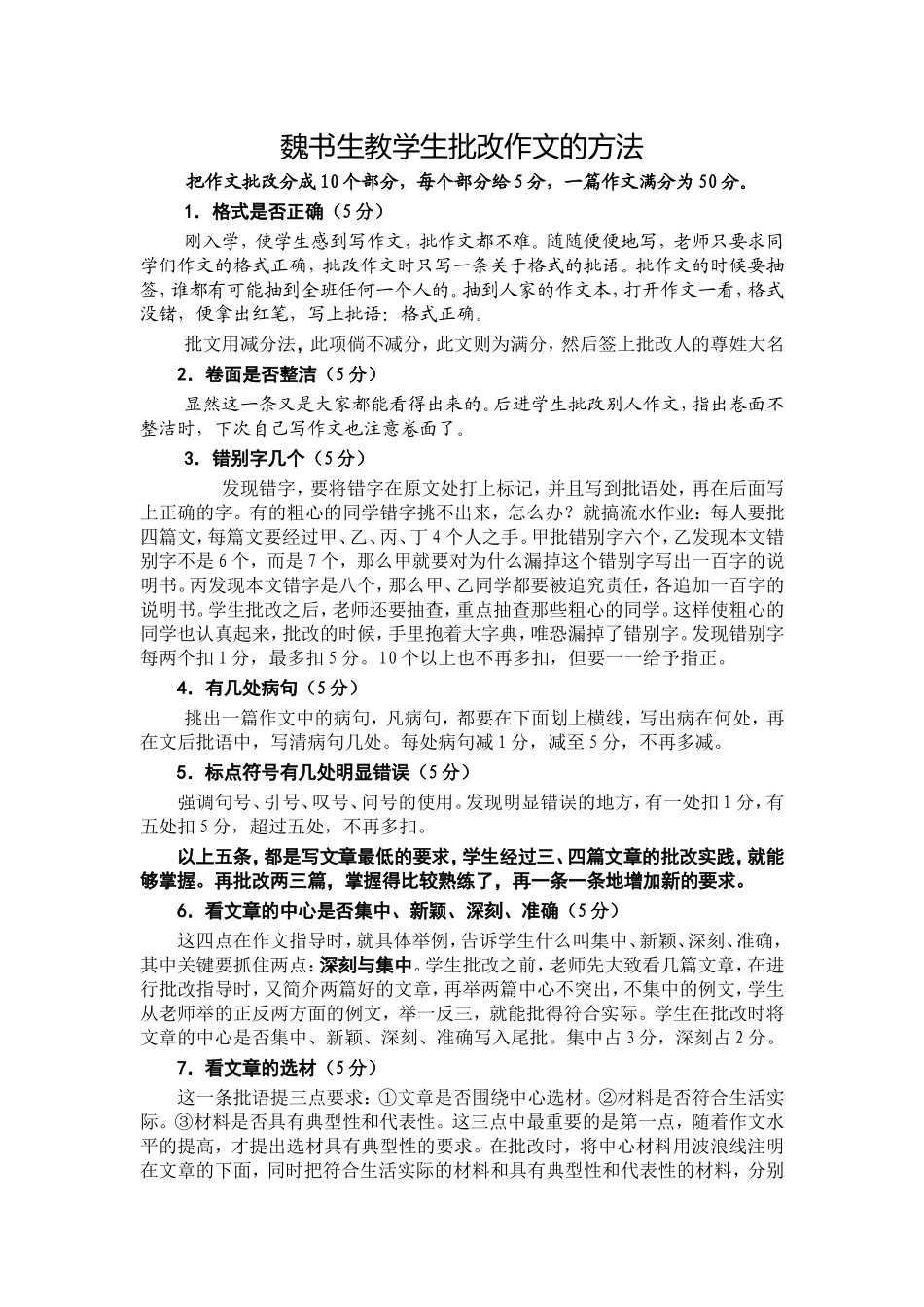 魏书生教学生批改作文的方法

把作文批改分成10个部分，每个部分给5分，一篇作文满分为50分。

1．格式是否正确（5分）

刚入学，使学生感到写作文，批作文都不难。随随便便地写，老师只要求同学们作文的格式正确，批改作文时只写一条关于格式的批语。批作文的时候要抽签，谁都有可能抽到全班任何一个人的。抽到人家的作文本，打开作文一看，格式没错，便拿出红笔，写上批语：格式正确。

批文用减分法，此项倘不减分，此文则为满分，然后签上批改人的尊姓大名

2．卷面是否整洁（5分）

显然这一条又是大家都能看得出来的。后进学生批改别人作文，指出卷面不整洁时，下次自己写作文也注意卷面了。

3．错别字几个（5分）

发现错字，要将错字在原文处打上标记，并且写到批语处，再在后面写上正确的字。有的粗心的同学错字挑不出来，怎么办？就搞流水作业：每人要批四篇文，每篇文要经过甲、乙、丙、丁4个人之手。甲批错别字六个，乙发现本文错别字不是6个，而是7个，那么甲就要对为什么漏掉这个错别字写出一百字的说明书。丙发现本文错字是八个，那么甲、乙同学都要被追究责任，各追加一百字的说明书。学生批改之后，老师还要抽查，重点抽查那些粗心的同学。这样使粗心的同学也认真起来，批改的时候，手里抱着大字典，唯恐漏掉了错别字。发现错别字每两个扣1分，最多扣5分。10个以上也不再多扣，但要一一给予指正。

4．有几处病句（5分）

挑出一篇作文中的病句，凡病句，都要在下面划上横线，写出病在何处，再在文后批语中，写清病句几处。每处病句减1分，减至5分，不再多减。

5．标点符号有几处明显错误（5分）

强调句号、引号、叹号、问号的使用。发现明显错误的地方，有一处扣1分，有五处扣5分，超过五处，不再多扣。

以上五条，都是写文章最低的要求，学生经过三、四篇文章的批改实践，就能够掌握。再批改两三篇，掌握得比较熟练了，再一条一条地增加新的要求。

6．看文章的中心是否集中、新颖、深刻、准确（5分）

这四点在作文指导时，就具体举例，告诉学生什么叫集中、新颖、深刻、准确，其中关键要抓住两点：深刻与集中。学生批改之前，老师先大致看几篇文章，在进行批改指导时，又简介两篇好的文章，再举两篇中心不突出，不集中的例文，学生从老师举的正反两方面的例文，举一反三，就能批得符合实际。学生在批改时将文章的中心是否集中、新颖、深刻、准确写入尾批。集中占3分，深刻占2分。

7．看文章的选材（5分）

这一条批语提三点要求：①文章是否围绕中心选材。②材料是否符合生活实际。③材料是否具有典型性和代表性。这三点中最重要的是第一点，随着作文水平的提高，才提出选材具有典型性的要求。在批改时，将中心材料用波浪线注明在文章的下面，同时把符合生活实际的材料和具有典型性和代表性的材料，分别